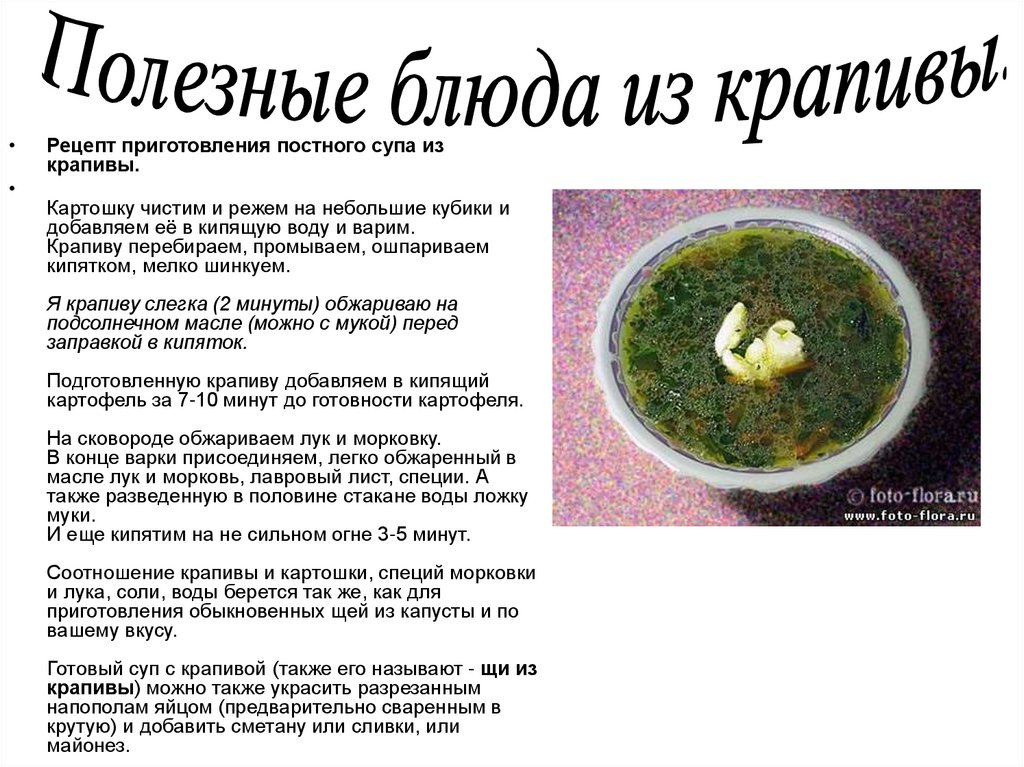 Полезные блюда из крапивы.

• Рецепт приготовления постного супа из крапивы.

•

Картошку чистим и режем на небольшие кубики и добавляем её в кипящую воду и варим.
Крапиву перебираем, промываем, ошпариваем кипятком, мелко шинкуем.

Я крапиву слегка (2 минуты) обжариваю на подсолнечном масле (можно с мукой) перед заправкой в кипяток.

Подготовленную крапиву добавляем в кипящий картофель за 7-10 минут до готовности картофеля.

На сковороде обжариваем лук и морковку.
В конце варки присоединяем, легко обжаренный в масле лук и морковь, лавровый лист, специи. А также разведенную в половине стакане воды ложку муки.
И еще кипятим на не сильном огне 3-5 минут.

Соотношение крапивы и картошки, специй морковки и лука, соли, воды берется так же, как для приготовления обыкновенных щей из капусты и по вашему вкусу.

Готовый суп с крапивой (также его называют - щи из крапивы) можно также украсить разрезанным напополам яйцом (предварительно сваренным в крутую) и добавить сметану или сливки, или майонез.

© foto-flora.ru
www.foto-flora.ru